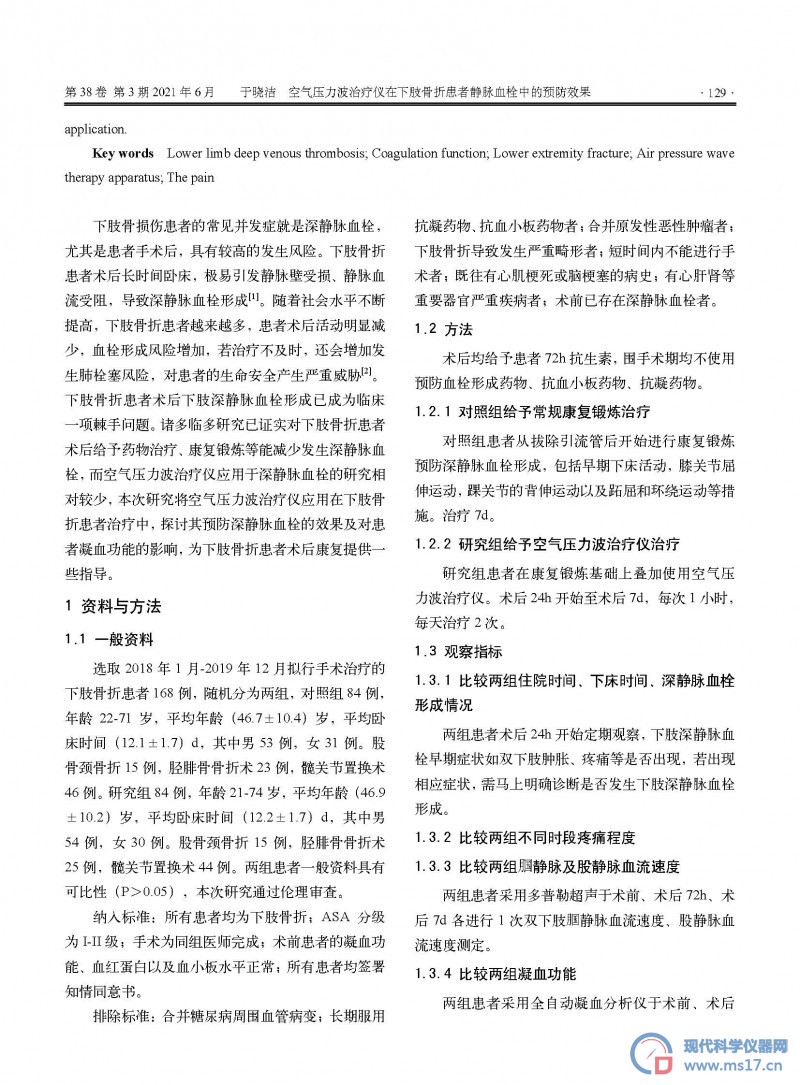 第 38 卷 第 3 期 2021 年 6 月　　于晓洁　空气压力波治疗仪在下肢骨折患者静脉血栓中的预防效果　　· 129 ·

application.

**Key words**　Lower limb deep venous thrombosis; Coagulation function; Lower extremity fracture; Air pressure wave therapy apparatus; The pain

下肢骨损伤患者的常见并发症就是深静脉血栓，尤其是患者手术后，具有较高的发生风险。下肢骨折患者术后长时间卧床，极易引发静脉壁受损、静脉血流受阻，导致深静脉血栓形成$^{[1]}$。随着社会水平不断提高，下肢骨折患者越来越多，患者术后活动明显减少，血栓形成风险增加，若治疗不及时，还会增加发生肺栓塞风险，对患者的生命安全产生严重威胁$^{[2]}$。下肢骨折患者术后下肢深静脉血栓形成已成为临床一项棘手问题。诸多临多研究已证实对下肢骨折患者术后给予药物治疗、康复锻炼等能减少发生深静脉血栓，而空气压力波治疗仪应用于深静脉血栓的研究相对较少，本次研究将空气压力波治疗仪应用在下肢骨折患者治疗中，探讨其预防深静脉血栓的效果及对患者凝血功能的影响，为下肢骨折患者术后康复提供一些指导。

1　资料与方法

1.1　一般资料

选取 2018 年 1 月-2019 年 12 月拟行手术治疗的下肢骨折患者 168 例，随机分为两组，对照组 84 例，年龄 22-71 岁，平均年龄（46.7±10.4）岁，平均卧床时间（12.1±1.7）d，其中男 53 例，女 31 例。股骨颈骨折 15 例，胫腓骨骨折术 23 例，髋关节置换术 46 例。研究组 84 例，年龄 21-74 岁，平均年龄（46.9±10.2）岁，平均卧床时间（12.2±1.7）d，其中男 54 例，女 30 例。股骨颈骨折 15 例，胫腓骨骨折术 25 例，髋关节置换术 44 例。两组患者一般资料具有可比性（P＞0.05），本次研究通过伦理审查。

纳入标准：所有患者均为下肢骨折；ASA 分级为 I-II 级；手术为同组医师完成；术前患者的凝血功能、血红蛋白以及血小板水平正常；所有患者均签署知情同意书。

排除标准：合并糖尿病周围血管病变；长期服用抗凝药物、抗血小板药物者；合并原发性恶性肿瘤者；下肢骨折导致发生严重畸形者；短时间内不能进行手术者；既往有心肌梗死或脑梗塞的病史；有心肝肾等重要器官严重疾病者；术前已存在深静脉血栓者。

1.2　方法

术后均给予患者 72h 抗生素，围手术期均不使用预防血栓形成药物、抗血小板药物、抗凝药物。

1.2.1　对照组给予常规康复锻炼治疗

对照组患者从拔除引流管后开始进行康复锻炼预防深静脉血栓形成，包括早期下床活动，膝关节屈伸运动，踝关节的背伸运动以及跖屈和环绕运动等措施。治疗 7d。

1.2.2　研究组给予空气压力波治疗仪治疗

研究组患者在康复锻炼基础上叠加使用空气压力波治疗仪。术后 24h 开始至术后 7d，每次 1 小时，每天治疗 2 次。

1.3　观察指标

1.3.1　比较两组住院时间、下床时间、深静脉血栓形成情况

两组患者术后 24h 开始定期观察，下肢深静脉血栓早期症状如双下肢肿胀、疼痛等是否出现，若出现相应症状，需马上明确诊断是否发生下肢深静脉血栓形成。

1.3.2　比较两组不同时段疼痛程度

1.3.3　比较两组腘静脉及股静脉血流速度

两组患者采用多普勒超声于术前、术后 72h、术后 7d 各进行 1 次双下肢腘静脉血流速度、股静脉血流速度测定。

1.3.4　比较两组凝血功能

两组患者采用全自动凝血分析仪于术前、术后

现代科学仪器网
www.ms17.cn